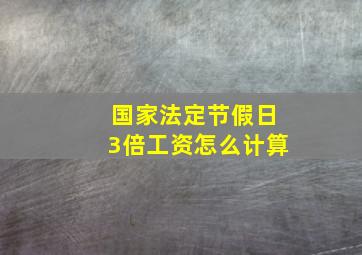 国家法定节假日
3倍工资怎么计算